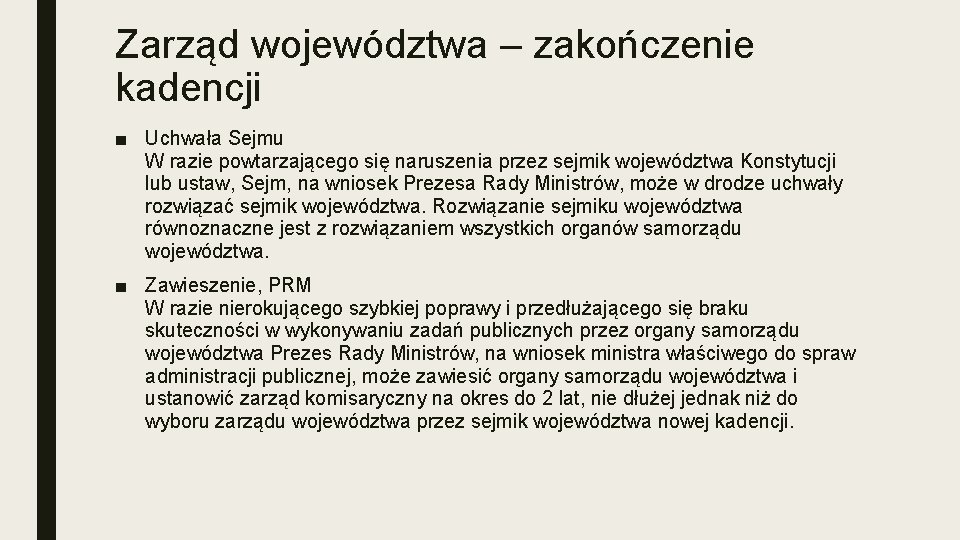 Zarząd województwa – zakończenie kadencji

■ Uchwała Sejmu
W razie powtarzającego się naruszenia przez sejmik województwa Konstytucji lub ustaw, Sejm, na wniosek Prezesa Rady Ministrów, może w drodze uchwały rozwiązać sejmik województwa. Rozwiązanie sejmiku województwa równoznaczne jest z rozwiązaniem wszystkich organów samorządu województwa.

■ Zawieszenie, PRM
W razie nierokującego szybkiej poprawy i przedłużającego się braku skuteczności w wykonywaniu zadań publicznych przez organy samorządu województwa Prezes Rady Ministrów, na wniosek ministra właściwego do spraw administracji publicznej, może zawiesić organy samorządu województwa i ustanowić zarząd komisaryczny na okres do 2 lat, nie dłużej jednak niż do wyboru zarządu województwa przez sejmik województwa nowej kadencji.